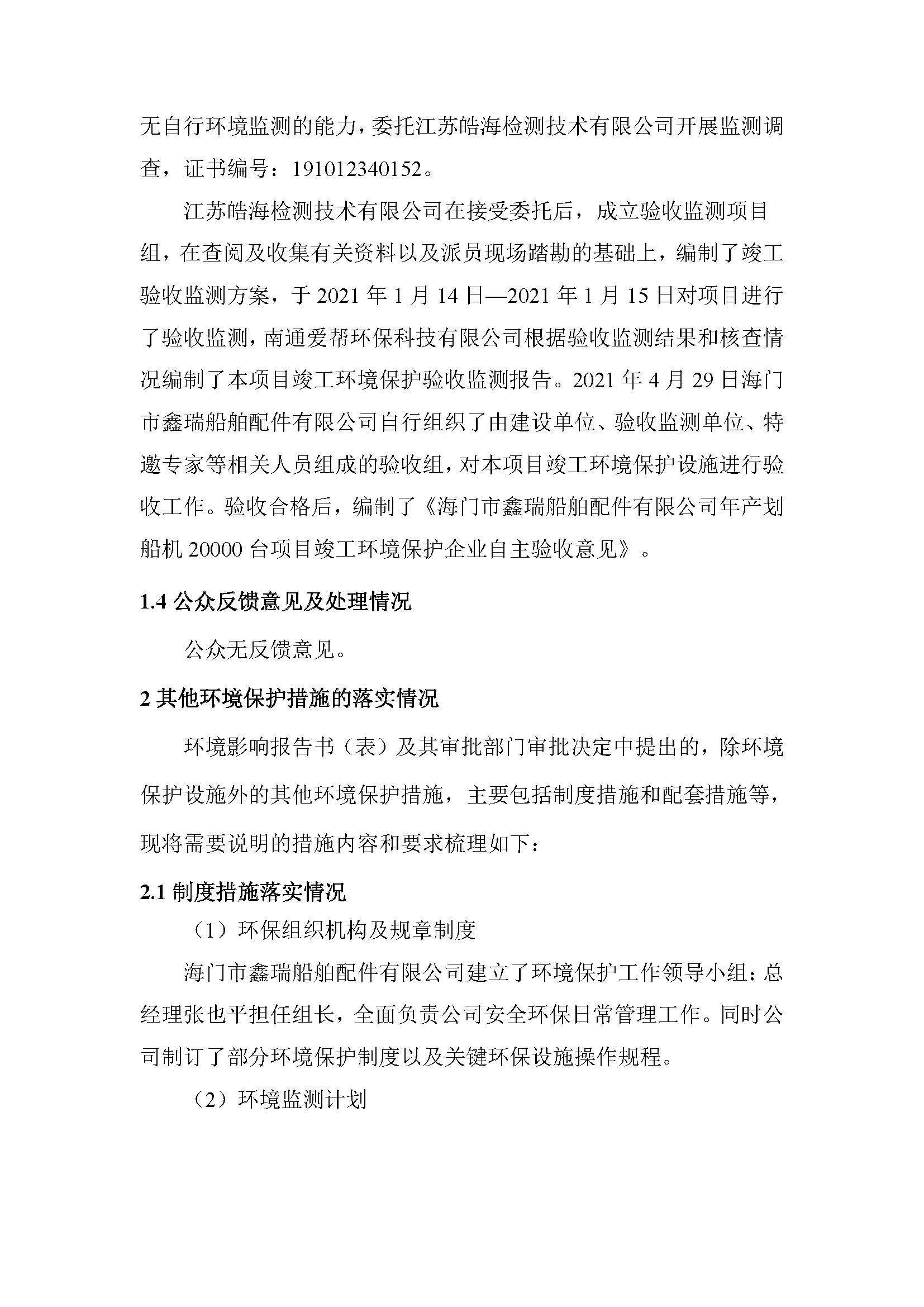 无自行环境监测的能力，委托江苏皓海检测技术有限公司开展监测调查，证书编号：191012340152。

江苏皓海检测技术有限公司在接受委托后，成立验收监测项目组，在查阅及收集有关资料以及派员现场踏勘的基础上，编制了竣工验收监测方案，于 2021 年 1 月 14 日—2021 年 1 月 15 日对项目进行了验收监测，南通爱帮环保科技有限公司根据验收监测结果和核查情况编制了本项目竣工环境保护验收监测报告。2021 年 4 月 29 日海门市鑫瑞船舶配件有限公司自行组织了由建设单位、验收监测单位、特邀专家等相关人员组成的验收组，对本项目竣工环境保护设施进行验收工作。验收合格后，编制了《海门市鑫瑞船舶配件有限公司年产划船机 20000 台项目竣工环境保护企业自主验收意见》。

1.4 公众反馈意见及处理情况

公众无反馈意见。

2 其他环境保护措施的落实情况

环境影响报告书（表）及其审批部门审批决定中提出的，除环境保护设施外的其他环境保护措施，主要包括制度措施和配套措施等，现将需要说明的措施内容和要求梳理如下：

2.1 制度措施落实情况

（1）环保组织机构及规章制度

海门市鑫瑞船舶配件有限公司建立了环境保护工作领导小组：总经理张也平担任组长，全面负责公司安全环保日常管理工作。同时公司制订了部分环境保护制度以及关键环保设施操作规程。

（2）环境监测计划